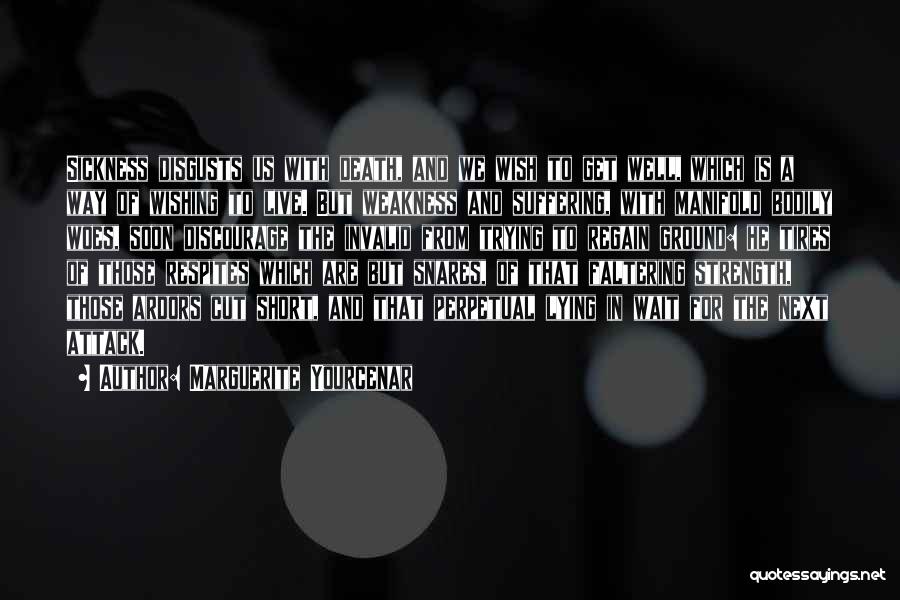 Sickness disgusts us with death, and we wish to get well, which is a way of wishing to live. But weakness and suffering, with manifold bodily woes, soon discourage the invalid from trying to regain ground: he tires of those respites which are but snares, of that faltering strength, those ardors cut short, and that perpetual lying in wait for the next attack.

• Author: Marguerite Yourcenar

quotessayings.net